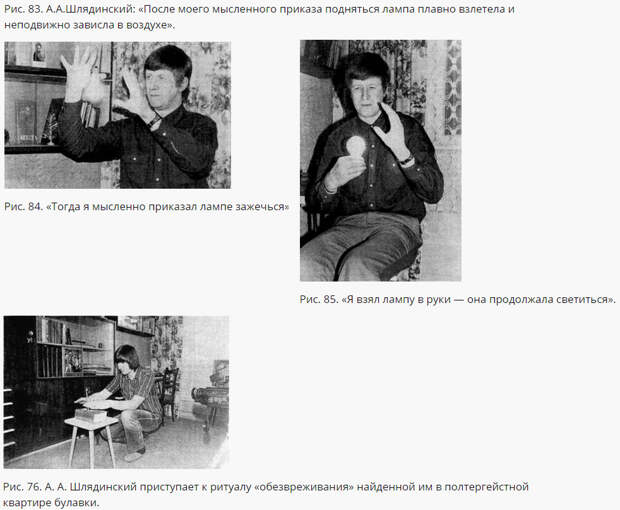 Рис. 83. А.А.Шлядинский: «После моего мысленного приказа подняться лампа плавно взлетела и неподвижно зависла в воздухе».

Рис. 84. «Тогда я мысленно приказал лампе зажечься»

Рис. 85. «Я взял лампу в руки — она продолжала светиться».

Рис. 76. А. А. Шлядинский приступает к ритуалу «обезвреживания» найденной им в полтергейстной квартире булавки.